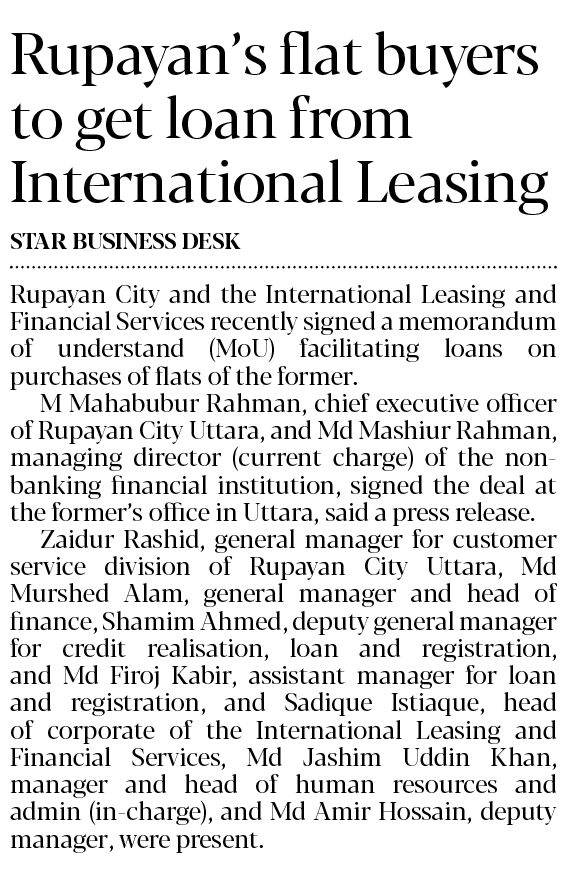 Rupayan's flat buyers to get loan from International Leasing

STAR BUSINESS DESK

Rupayan City and the International Leasing and Financial Services recently signed a memorandum of understand (MoU) facilitating loans on purchases of flats of the former.

M Mahabubur Rahman, chief executive officer of Rupayan City Uttara, and Md Mashiur Rahman, managing director (current charge) of the non-banking financial institution, signed the deal at the former's office in Uttara, said a press release.

Zaidur Rashid, general manager for customer service division of Rupayan City Uttara, Md Murshed Alam, general manager and head of finance, Shamim Ahmed, deputy general manager for credit realisation, loan and registration, and Md Firoj Kabir, assistant manager for loan and registration, and Sadique Istiaque, head of corporate of the International Leasing and Financial Services, Md Jashim Uddin Khan, manager and head of human resources and admin (in-charge), and Md Amir Hossain, deputy manager, were present.